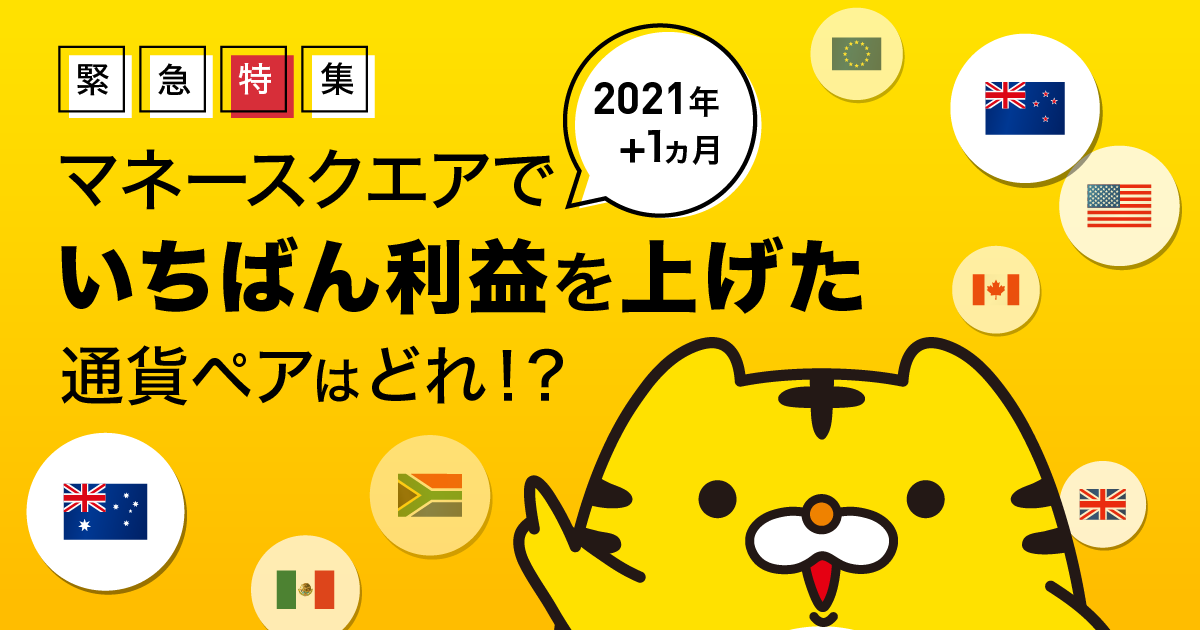 緊急特集

2021年
+1ヵ月

マネースクエアで
いちばん利益を上げた
通貨ペアはどれ!?